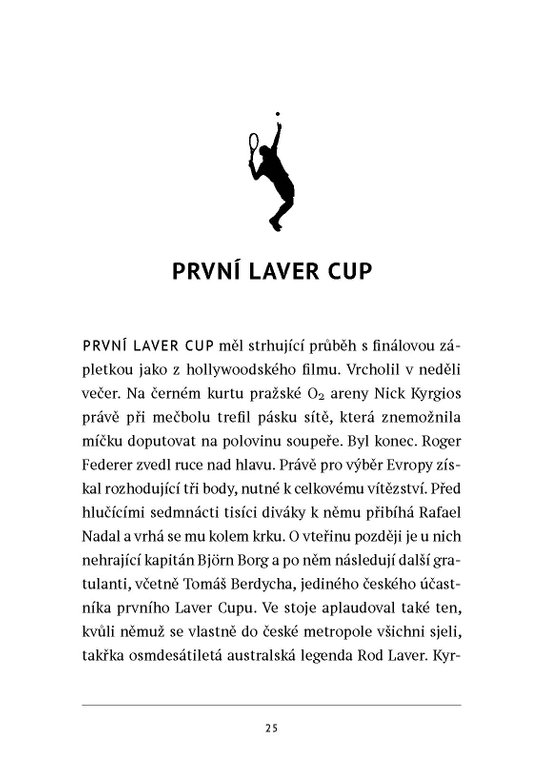 PRVNÍ LAVER CUP

PRVNÍ LAVER CUP měl strhující průběh s finálovou zápletkou jako z hollywoodského filmu. Vrcholil v neděli večer. Na černém kurtu pražské $O_2$ areny Nick Kyrgios právě při mečbolu trefil pásku sítě, která znemožnila míčku doputovat na polovinu soupeře. Byl konec. Roger Federer zvedl ruce nad hlavu. Právě pro výběr Evropy získal rozhodující tři body, nutné k celkovému vítězství. Před hlučícími sedmnácti tisíci diváky k němu přibíhá Rafael Nadal a vrhá se mu kolem krku. O vteřinu později je u nich nehrající kapitán Björn Borg a po něm následují další gratulanti, včetně Tomáš Berdycha, jediného českého účastníka prvního Laver Cupu. Ve stoje aplaudoval také ten, kvůli němuž se vlastně do české metropole všichni sjeli, takřka osmdesátiletá australská legenda Rod Laver. Kyr-

25